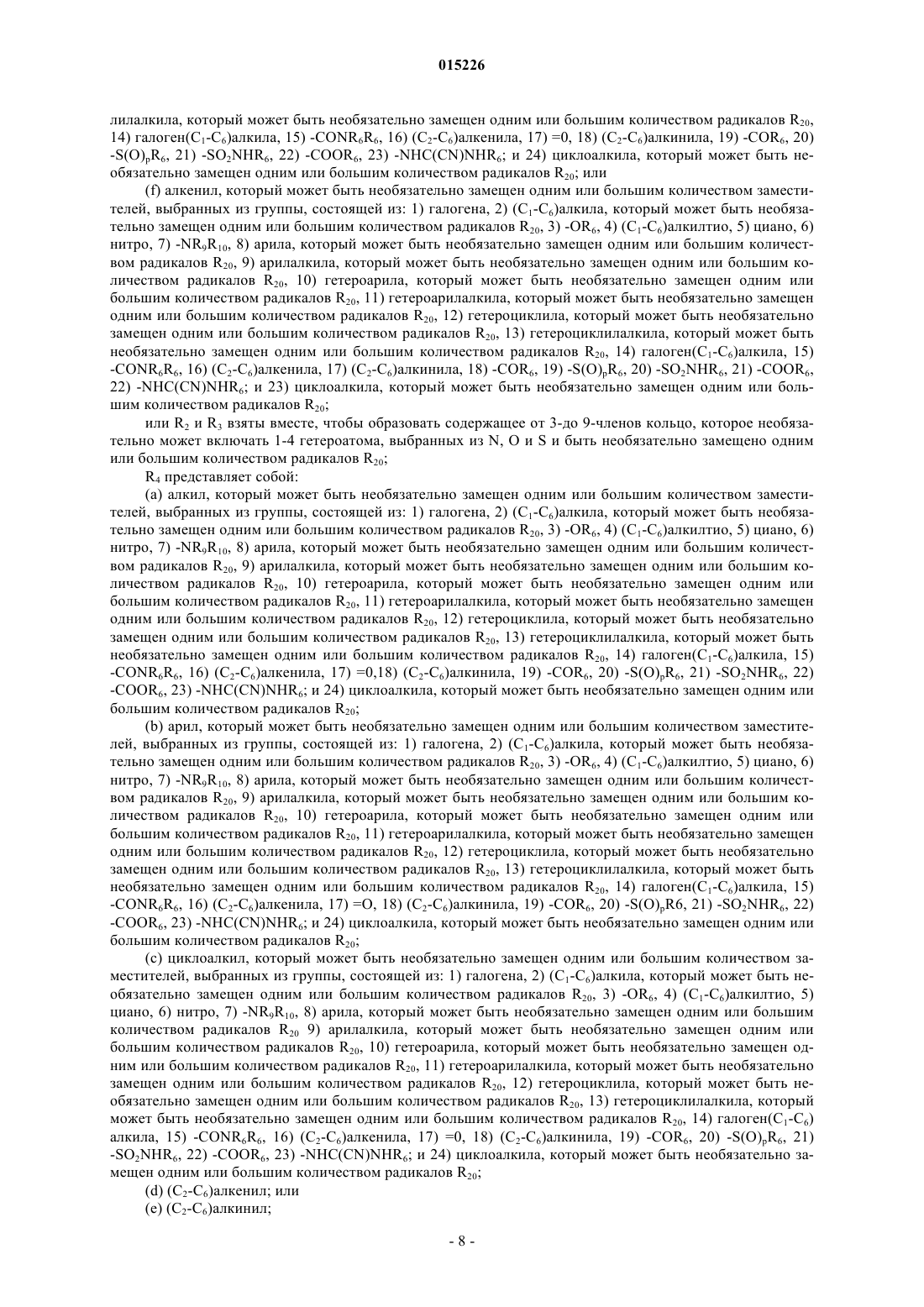 015226

лилалкила, который может быть необязательно замещен одним или большим количеством радикалов $R_{20}$, 14) галоген($C_1$-$C_6$)алкила, 15) -$CONR_6R_6$, 16) ($C_2$-$C_6$)алкенила, 17) =0, 18) ($C_2$-$C_6$)алкинила, 19) -$COR_6$, 20) -$S(O)_pR_6$, 21) -$SO_2NHR_6$, 22) -$COOR_6$, 23) -$NHC(CN)NHR_6$; и 24) циклоалкила, который может быть необязательно замещен одним или большим количеством радикалов $R_{20}$; или

(f) алкенил, который может быть необязательно замещен одним или большим количеством заместителей, выбранных из группы, состоящей из: 1) галогена, 2) ($C_1$-$C_6$)алкила, который может быть необязательно замещен одним или большим количеством радикалов $R_{20}$, 3) -$OR_6$, 4) ($C_1$-$C_6$)алкилтио, 5) циано, 6) нитро, 7) -$NR_9R_{10}$, 8) арила, который может быть необязательно замещен одним или большим количеством радикалов $R_{20}$, 9) арилалкила, который может быть необязательно замещен одним или большим количеством радикалов $R_{20}$, 10) гетероарила, который может быть необязательно замещен одним или большим количеством радикалов $R_{20}$, 11) гетероарилалкила, который может быть необязательно замещен одним или большим количеством радикалов $R_{20}$, 12) гетероциклила, который может быть необязательно замещен одним или большим количеством радикалов $R_{20}$, 13) гетероциклилалкила, который может быть необязательно замещен одним или большим количеством радикалов $R_{20}$, 14) галоген($C_1$-$C_6$)алкила, 15) -$CONR_6R_6$, 16) ($C_2$-$C_6$)алкенила, 17) ($C_2$-$C_6$)алкинила, 18) -$COR_6$, 19) -$S(O)_pR_6$, 20) -$SO_2NHR_6$, 21) -$COOR_6$, 22) -$NHC(CN)NHR_6$; и 23) циклоалкила, который может быть необязательно замещен одним или большим количеством радикалов $R_{20}$;

или $R_2$ и $R_3$ взяты вместе, чтобы образовать содержащее от 3-до 9-членов кольцо, которое необязательно может включать 1-4 гетероатома, выбранных из N, O и S и быть необязательно замещено одним или большим количеством радикалов $R_{20}$;

$R_4$ представляет собой:

(a) алкил, который может быть необязательно замещен одним или большим количеством заместителей, выбранных из группы, состоящей из: 1) галогена, 2) ($C_1$-$C_6$)алкила, который может быть необязательно замещен одним или большим количеством радикалов $R_{20}$, 3) -$OR_6$, 4) ($C_1$-$C_6$)алкилтио, 5) циано, 6) нитро, 7) -$NR_9R_{10}$, 8) арила, который может быть необязательно замещен одним или большим количеством радикалов $R_{20}$, 9) арилалкила, который может быть необязательно замещен одним или большим количеством радикалов $R_{20}$, 10) гетероарила, который может быть необязательно замещен одним или большим количеством радикалов $R_{20}$, 11) гетероарилалкила, который может быть необязательно замещен одним или большим количеством радикалов $R_{20}$, 12) гетероциклила, который может быть необязательно замещен одним или большим количеством радикалов $R_{20}$, 13) гетероциклилалкила, который может быть необязательно замещен одним или большим количеством радикалов $R_{20}$, 14) галоген($C_1$-$C_6$)алкила, 15) -$CONR_6R_6$, 16) ($C_2$-$C_6$)алкенила, 17) =0,18) ($C_2$-$C_6$)алкинила, 19) -$COR_6$, 20) -$S(O)_pR_6$, 21) -$SO_2NHR_6$, 22) -$COOR_6$, 23) -$NHC(CN)NHR_6$; и 24) циклоалкила, который может быть необязательно замещен одним или большим количеством радикалов $R_{20}$;

(b) арил, который может быть необязательно замещен одним или большим количеством заместителей, выбранных из группы, состоящей из: 1) галогена, 2) ($C_1$-$C_6$)алкила, который может быть необязательно замещен одним или большим количеством радикалов $R_{20}$, 3) -$OR_6$, 4) ($C_1$-$C_6$)алкилтио, 5) циано, 6) нитро, 7) -$NR_9R_{10}$, 8) арила, который может быть необязательно замещен одним или большим количеством радикалов $R_{20}$, 9) арилалкила, который может быть необязательно замещен одним или большим количеством радикалов $R_{20}$, 10) гетероарила, который может быть необязательно замещен одним или большим количеством радикалов $R_{20}$, 11) гетероарилалкила, который может быть необязательно замещен одним или большим количеством радикалов $R_{20}$, 12) гетероциклила, который может быть необязательно замещен одним или большим количеством радикалов $R_{20}$, 13) гетероциклилалкила, который может быть необязательно замещен одним или большим количеством радикалов $R_{20}$, 14) галоген($C_1$-$C_6$)алкила, 15) -$CONR_6R_6$, 16) ($C_2$-$C_6$)алкенила, 17) =O, 18) ($C_2$-$C_6$)алкинила, 19) -$COR_6$, 20) -$S(O)_p$R6, 21) -$SO_2NHR_6$, 22) -$COOR_6$, 23) -$NHC(CN)NHR_6$; и 24) циклоалкила, который может быть необязательно замещен одним или большим количеством радикалов $R_{20}$;

(c) циклоалкил, который может быть необязательно замещен одним или большим количеством заместителей, выбранных из группы, состоящей из: 1) галогена, 2) ($C_1$-$C_6$)алкила, который может быть необязательно замещен одним или большим количеством радикалов $R_{20}$, 3) -$OR_6$, 4) ($C_1$-$C_6$)алкилтио, 5) циано, 6) нитро, 7) -$NR_9R_{10}$, 8) арила, который может быть необязательно замещен одним или большим количеством радикалов $R_{20}$ 9) арилалкила, который может быть необязательно замещен одним или большим количеством радикалов $R_{20}$, 10) гетероарила, который может быть необязательно замещен одним или большим количеством радикалов $R_{20}$, 11) гетероарилалкила, который может быть необязательно замещен одним или большим количеством радикалов $R_{20}$, 12) гетероциклила, который может быть необязательно замещен одним или большим количеством радикалов $R_{20}$, 13) гетероциклилалкила, который может быть необязательно замещен одним или большим количеством радикалов $R_{20}$, 14) галоген($C_1$-$C_6$) алкила, 15) -$CONR_6R_6$, 16) ($C_2$-$C_6$)алкенила, 17) =0, 18) ($C_2$-$C_6$)алкинила, 19) -$COR_6$, 20) -$S(O)_pR_6$, 21) -$SO_2NHR_6$, 22) -$COOR_6$, 23) -$NHC(CN)NHR_6$; и 24) циклоалкила, который может быть необязательно замещен одним или большим количеством радикалов $R_{20}$;

(d) ($C_2$-$C_6$)алкенил; или

(e) ($C_2$-$C_6$)алкинил;

- 8 -